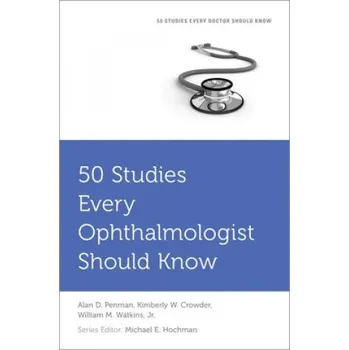 50 STUDIES EVERY DOCTOR SHOULD KNOW

50 Studies Every Ophthalmologist Should Know

Alan D. Penman, Kimberly W. Crowder, William M. Watkins, Jr.

Series Editor: Michael E. Hochman